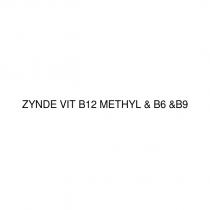 ZYNDE VIT B12 METHYL & B6 &B9